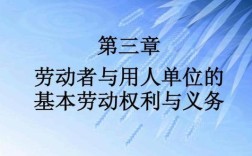 第三章

劳动者与用人单位的基本劳动权利与义务